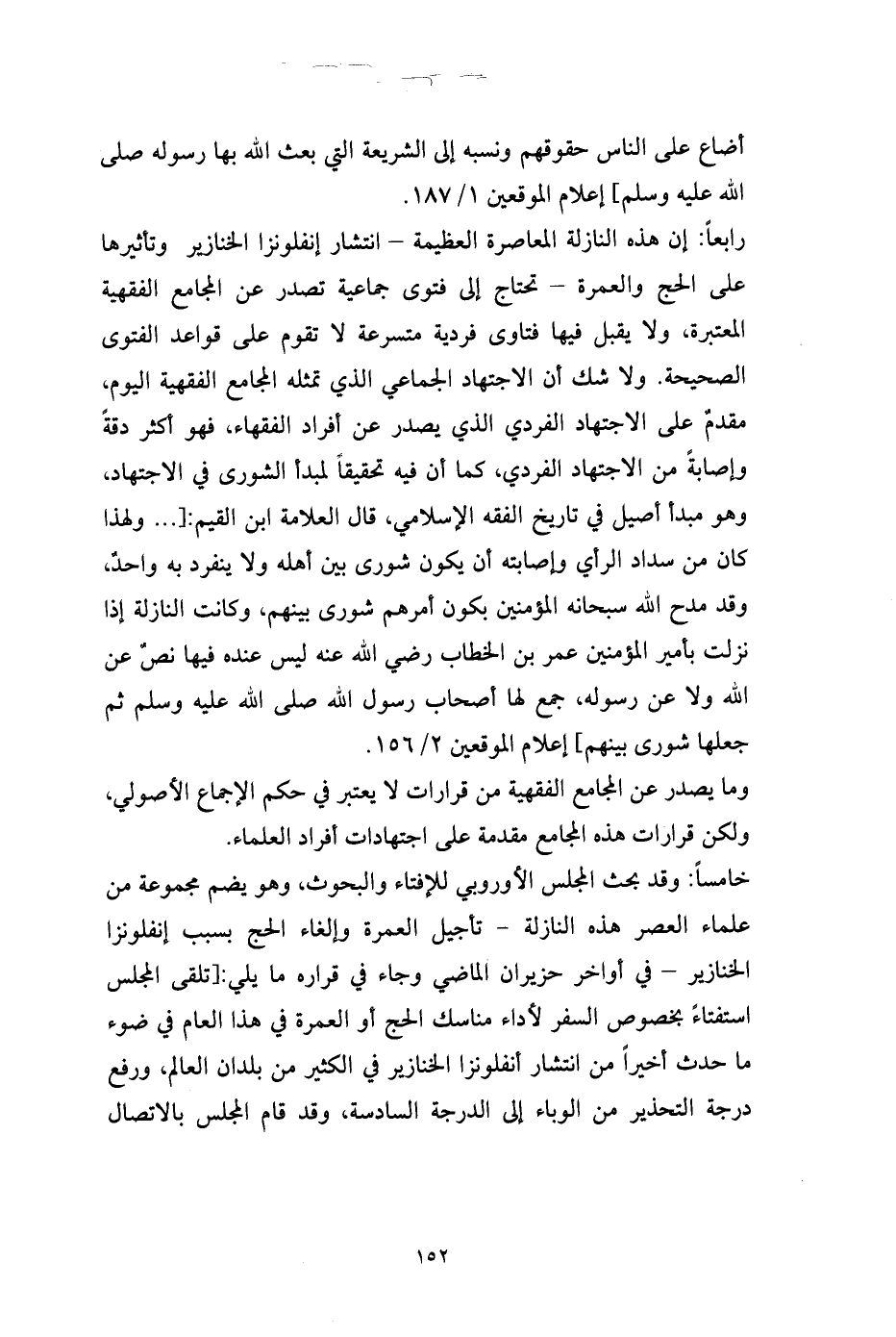 أضاع على الناس حقوقهم ونسبه إلى الشريعة التي بعث الله بها رسوله صلى الله عليه وسلم] إعلام الموقعين ١/ ١٨٧.

رابعاً: إن هذه النازلة المعاصرة العظيمة – انتشار إنفلونزا الخنازير وتأثيرها على الحج والعمرة – تحتاج إلى فتوى جماعية تصدر عن المجامع الفقهية المعتبرة، ولا يقبل فيها فتاوى فردية متسرعة لا تقوم على قواعد الفتوى الصحيحة. ولا شك أن الاجتهاد الجماعي الذي تمثله المجامع الفقهية اليوم، مقدمٌ على الاجتهاد الفردي الذي يصدر عن أفراد الفقهاء، فهو أكثر دقةً وإصابةً من الاجتهاد الفردي، كما أن فيه تحقيقاً لمبدأ الشورى في الاجتهاد، وهو مبدأ أصيل في تاريخ الفقه الإسلامي، قال العلامة ابن القيم:[... ولهذا كان من سداد الرأي وإصابته أن يكون شورى بين أهله ولا ينفرد به واحدٌ، وقد مدح الله سبحانه المؤمنين بكون أمرهم شورى بينهم، وكانت النازلة إذا نزلت بأمير المؤمنين عمر بن الخطاب رضي الله عنه ليس عنده فيها نصٌ عن الله ولا عن رسوله، جمع لها أصحاب رسول الله صلى الله عليه وسلم ثم جعلها شورى بينهم] إعلام الموقعين ٢/ ١٥٦.

وما يصدر عن المجامع الفقهية من قرارات لا يعتبر في حكم الإجماع الأصولي، ولكن قرارات هذه المجامع مقدمة على اجتهادات أفراد العلماء.

خامساً: وقد بحث المجلس الأوروبي للإفتاء والبحوث، وهو يضم مجموعة من علماء العصر هذه النازلة - تأجيل العمرة وإلغاء الحج بسبب إنفلونزا الخنازير – في أواخر حزيران الماضي وجاء في قراره ما يلي:[تلقى المجلس استفتاءً بخصوص السفر لأداء مناسك الحج أو العمرة في هذا العام في ضوء ما حدث أخيراً من انتشار أنفلونزا الخنازير في الكثير من بلدان العالم، ورفع درجة التحذير من الوباء إلى الدرجة السادسة، وقد قام المجلس بالاتصال

١٥٢